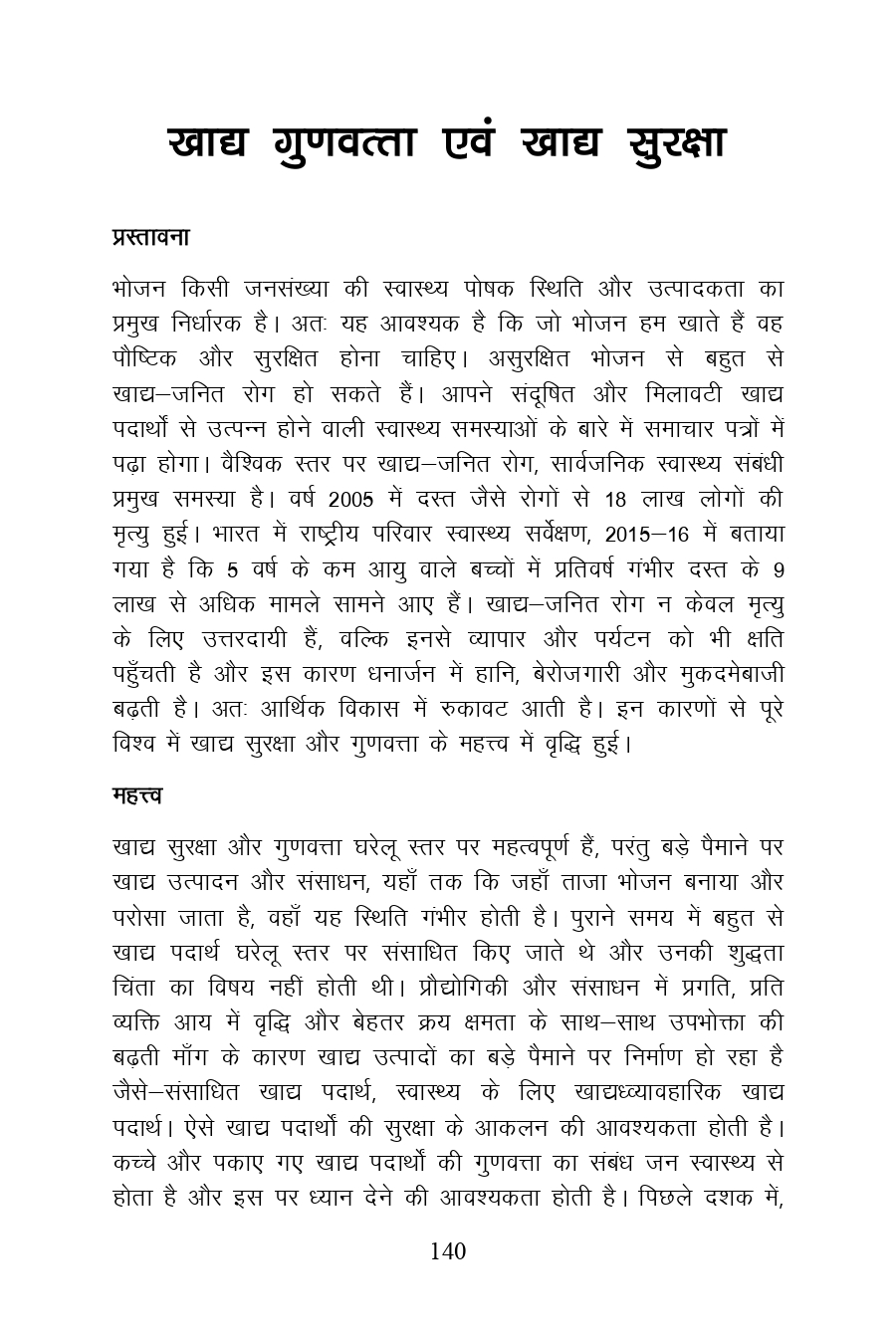 खाद्य गुणवत्ता एवं खाद्य सुरक्षा

प्रस्तावना

भोजन किसी जनसंख्या की स्वास्थ्य पोषक स्थिति और उत्पादकता का प्रमुख निर्धारक है। अतः यह आवश्यक है कि जो भोजन हम खाते हैं वह पौष्टिक और सुरक्षित होना चाहिए। असुरक्षित भोजन से बहुत से खाद्य–जनित रोग हो सकते हैं। आपने संदूषित और मिलावटी खाद्य पदार्थों से उत्पन्न होने वाली स्वास्थ्य समस्याओं के बारे में समाचार पत्रों में पढ़ा होगा। वैश्विक स्तर पर खाद्य–जनित रोग, सार्वजनिक स्वास्थ्य संबंधी प्रमुख समस्या है। वर्ष 2005 में दस्त जैसे रोगों से 18 लाख लोगों की मृत्यु हुई। भारत में राष्ट्रीय परिवार स्वास्थ्य सर्वेक्षण, 2015–16 में बताया गया है कि 5 वर्ष के कम आयु वाले बच्चों में प्रतिवर्ष गंभीर दस्त के 9 लाख से अधिक मामले सामने आए हैं। खाद्य–जनित रोग न केवल मृत्यु के लिए उत्तरदायी हैं, वल्कि इनसे व्यापार और पर्यटन को भी क्षति पहुँचती है और इस कारण धनार्जन में हानि, बेरोजगारी और मुकदमेबाजी बढ़ती है। अतः आर्थिक विकास में रुकावट आती है। इन कारणों से पूरे विश्व में खाद्य सुरक्षा और गुणवत्ता के महत्त्व में वृद्धि हुई।

महत्त्व

खाद्य सुरक्षा और गुणवत्ता घरेलू स्तर पर महत्वपूर्ण हैं, परंतु बड़े पैमाने पर खाद्य उत्पादन और संसाधन, यहाँ तक कि जहाँ ताजा भोजन बनाया और परोसा जाता है, वहाँ यह स्थिति गंभीर होती है। पुराने समय में बहुत से खाद्य पदार्थ घरेलू स्तर पर संसाधित किए जाते थे और उनकी शुद्धता चिंता का विषय नहीं होती थी। प्रौद्योगिकी और संसाधन में प्रगति, प्रति व्यक्ति आय में वृद्धि और बेहतर क्रय क्षमता के साथ–साथ उपभोक्ता की बढ़ती माँग के कारण खाद्य उत्पादों का बड़े पैमाने पर निर्माण हो रहा है जैसे–संसाधित खाद्य पदार्थ, स्वास्थ्य के लिए खाद्यध्व्यावहारिक खाद्य पदार्थ। ऐसे खाद्य पदार्थों की सुरक्षा के आकलन की आवश्यकता होती है। कच्चे और पकाए गए खाद्य पदार्थों की गुणवत्ता का संबंध जन स्वास्थ्य से होता है और इस पर ध्यान देने की आवश्यकता होती है। पिछले दशक में,

140